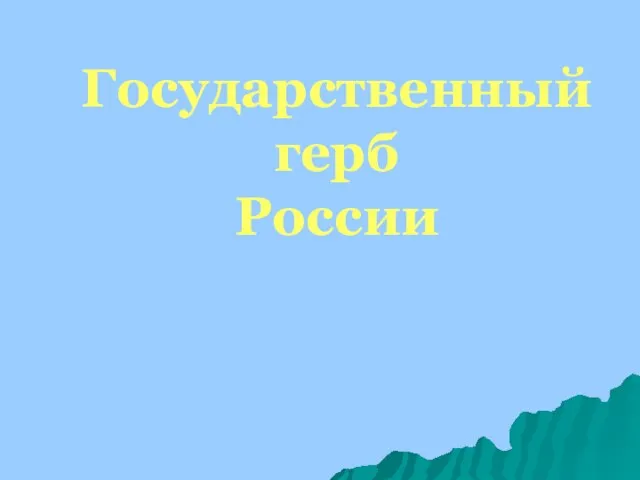 Государственный
герб
России